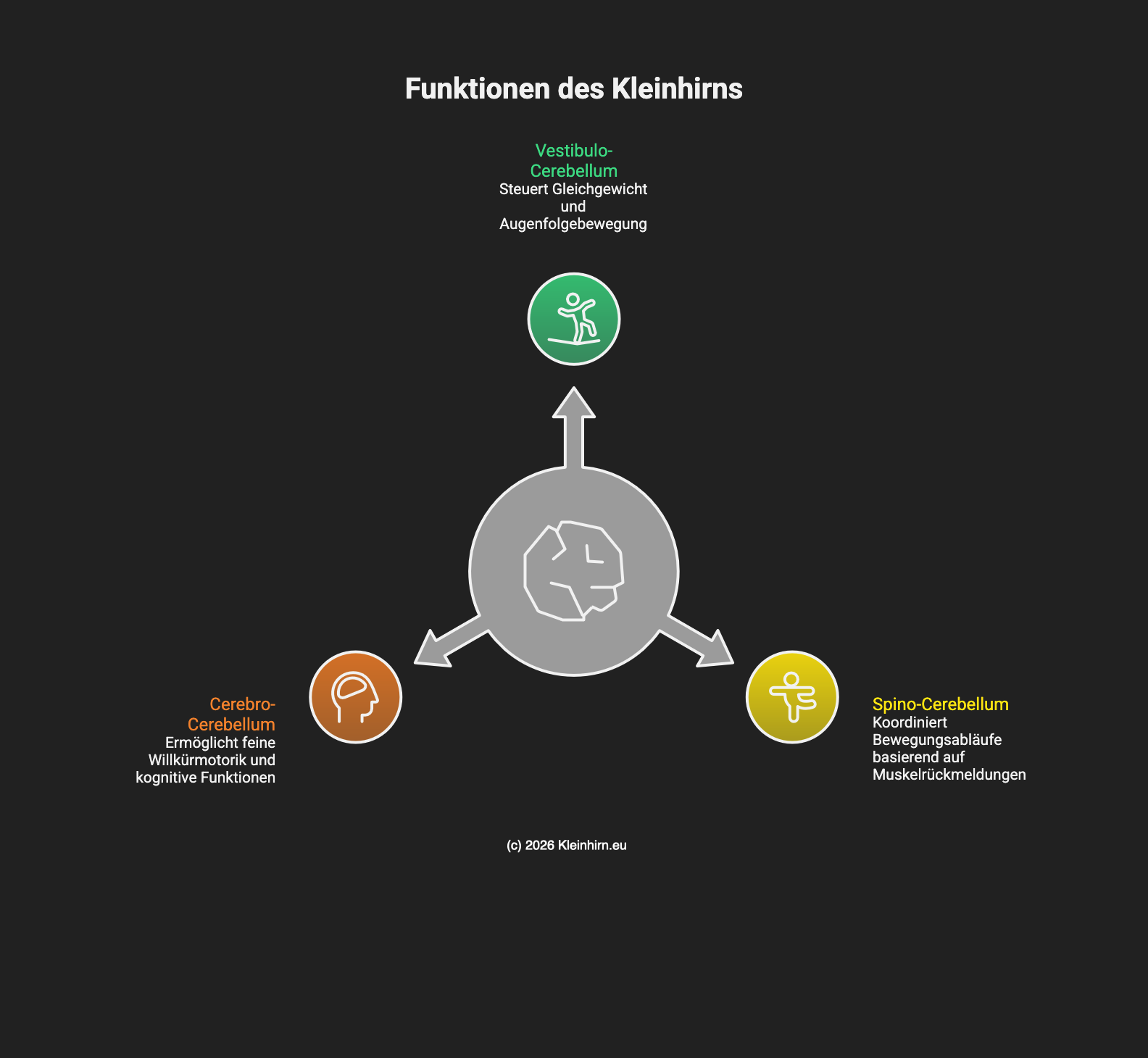 Funktionen des Kleinhirns

Vestibulo-Cerebellum
Steuert Gleichgewicht und Augenfolgebewegung

Cerebro-Cerebellum
Ermöglicht feine Willkürmotorik und kognitive Funktionen

Spino-Cerebellum
Koordiniert Bewegungsabläufe basierend auf Muskelrückmeldungen

(c) 2026 Kleinhirn.eu